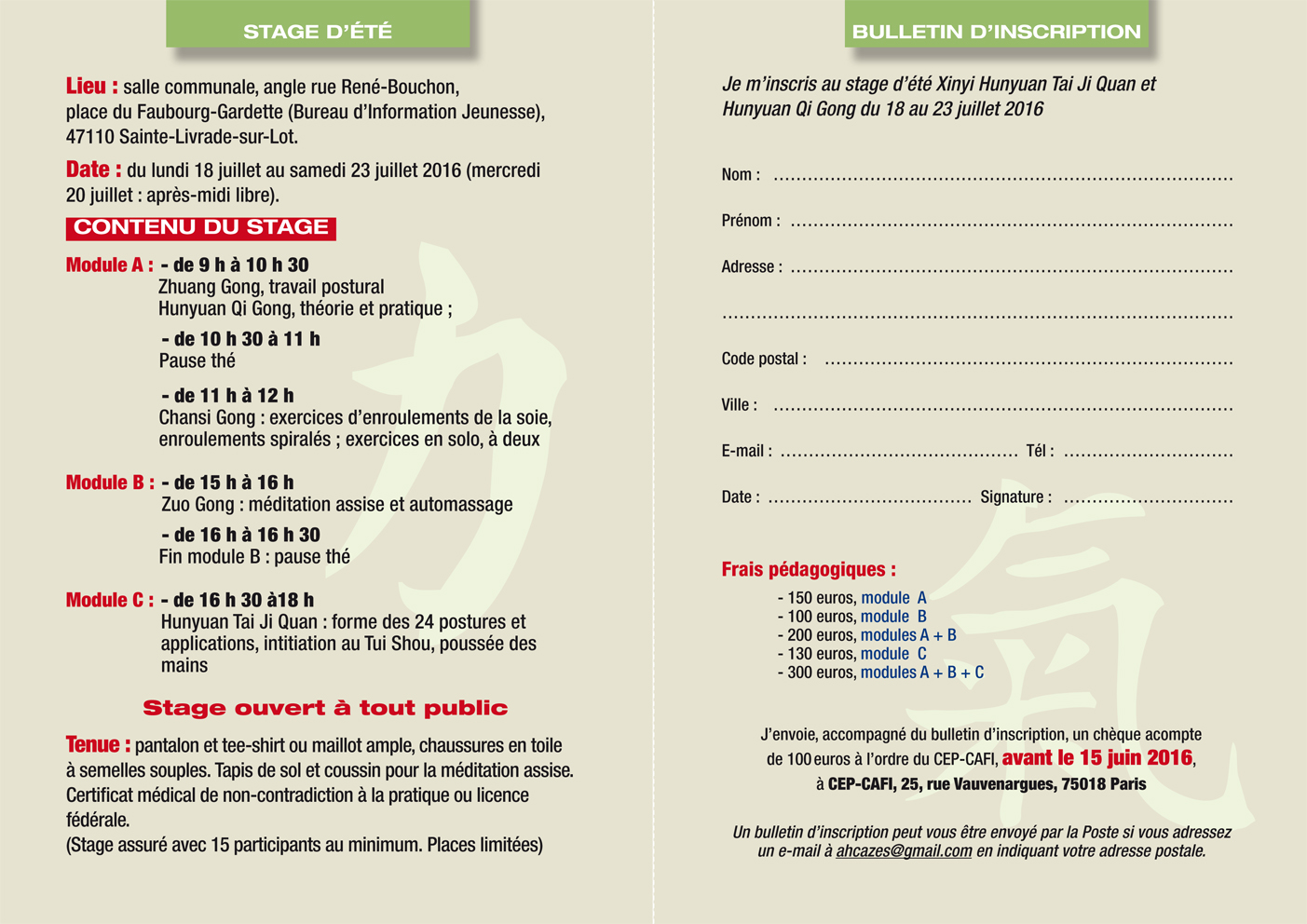 STAGE D'ÉTÉ

Lieu : salle communale, angle rue René-Bouchon, place du Faubourg-Gardette (Bureau d'Information Jeunesse), 47110 Sainte-Livrade-sur-Lot.

Date : du lundi 18 juillet au samedi 23 juillet 2016 (mercredi 20 juillet : après-midi libre).

CONTENU DU STAGE

Module A : - de 9 h à 10 h 30
Zhuang Gong, travail postural
Hunyuan Qi Gong, théorie et pratique ;

- de 10 h 30 à 11 h
Pause thé

- de 11 h à 12 h
Chansi Gong : exercices d'enroulements de la soie, enroulements spiralés ; exercices en solo, à deux

Module B : - de 15 h à 16 h
Zuo Gong : méditation assise et automassage

- de 16 h à 16 h 30
Fin module B : pause thé

Module C : - de 16 h 30 à18 h
Hunyuan Tai Ji Quan : forme des 24 postures et applications, intitiation au Tui Shou, poussée des mains

Stage ouvert à tout public

Tenue : pantalon et tee-shirt ou maillot ample, chaussures en toile à semelles souples. Tapis de sol et coussin pour la méditation assise. Certificat médical de non-contradiction à la pratique ou licence fédérale.
(Stage assuré avec 15 participants au minimum. Places limitées)

BULLETIN D'INSCRIPTION

Je m'inscris au stage d'été Xinyi Hunyuan Tai Ji Quan et Hunyuan Qi Gong du 18 au 23 juillet 2016

Nom : ..........

Prénom : ..........

Adresse : ..........

..........

Code postal : ..........

Ville : ..........

E-mail : .......... Tél : ..........

Date : .......... Signature : ..........

Frais pédagogiques :
- 150 euros, module A
- 100 euros, module B
- 200 euros, modules A + B
- 130 euros, module C
- 300 euros, modules A + B + C

J'envoie, accompagné du bulletin d'inscription, un chèque acompte de 100 euros à l'ordre du CEP-CAFI, avant le 15 juin 2016, à CEP-CAFI, 25, rue Vauvenargues, 75018 Paris

Un bulletin d'inscription peut vous être envoyé par la Poste si vous adressez un e-mail à ahcazes@gmail.com en indiquant votre adresse postale.